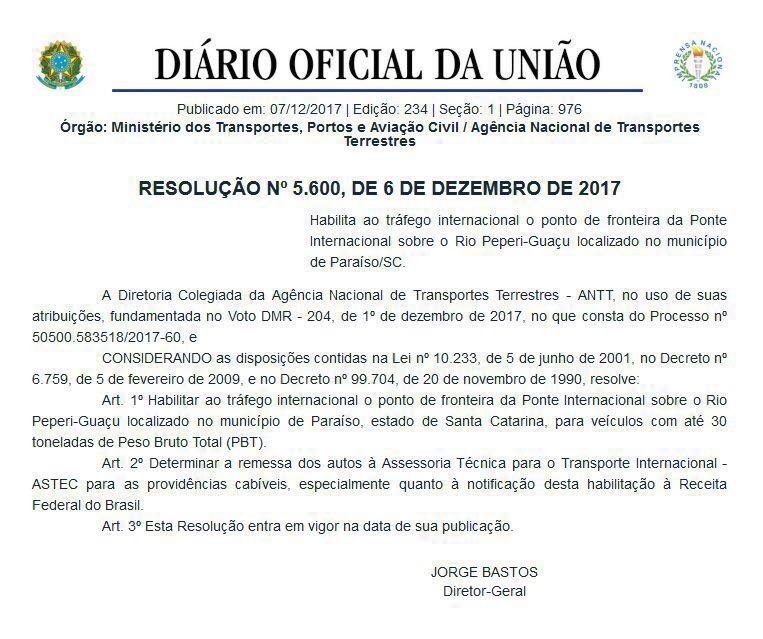 DIÁRIO OFICIAL DA UNIÃO

IMPRENSA NACIONAL
1808

Publicado em: 07/12/2017 | Edição: 234 | Seção: 1 | Página: 976
Órgão: Ministério dos Transportes, Portos e Aviação Civil / Agência Nacional de Transportes Terrestres

RESOLUÇÃO Nº 5.600, DE 6 DE DEZEMBRO DE 2017

Habilita ao tráfego internacional o ponto de fronteira da Ponte Internacional sobre o Rio Peperi-Guaçu localizado no município de Paraíso/SC.

A Diretoria Colegiada da Agência Nacional de Transportes Terrestres - ANTT, no uso de suas atribuições, fundamentada no Voto DMR - 204, de 1º de dezembro de 2017, no que consta do Processo nº 50500.583518/2017-60, e

CONSIDERANDO as disposições contidas na Lei nº 10.233, de 5 de junho de 2001, no Decreto nº 6.759, de 5 de fevereiro de 2009, e no Decreto nº 99.704, de 20 de novembro de 1990, resolve:

Art. 1º Habilitar ao tráfego internacional o ponto de fronteira da Ponte Internacional sobre o Rio Peperi-Guaçu localizado no município de Paraíso, estado de Santa Catarina, para veículos com até 30 toneladas de Peso Bruto Total (PBT).

Art. 2º Determinar a remessa dos autos à Assessoria Técnica para o Transporte Internacional - ASTEC para as providências cabíveis, especialmente quanto à notificação desta habilitação à Receita Federal do Brasil.

Art. 3º Esta Resolução entra em vigor na data de sua publicação.

JORGE BASTOS
Diretor-Geral